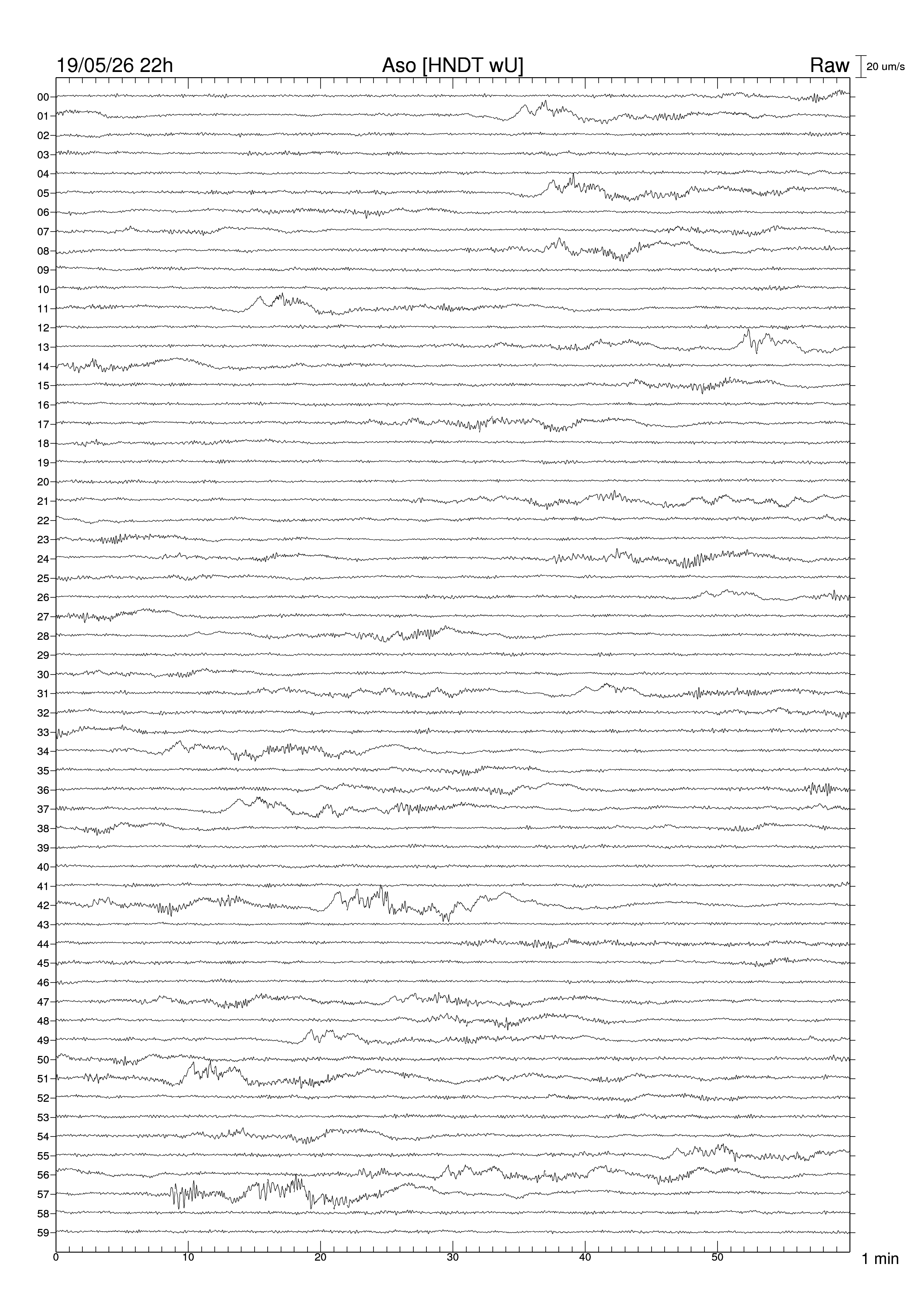 19/05/26 22h
Aso [HNDT wU]
Raw
20 um/s

00
01
02
03
04
05
06
07
08
09
10
11
12
13
14
15
16
17
18
19
20
21
22
23
24
25
26
27
28
29
30
31
32
33
34
35
36
37
38
39
40
41
42
43
44
45
46
47
48
49
50
51
52
53
54
55
56
57
58
59

0
10
20
30
40
50
1 min